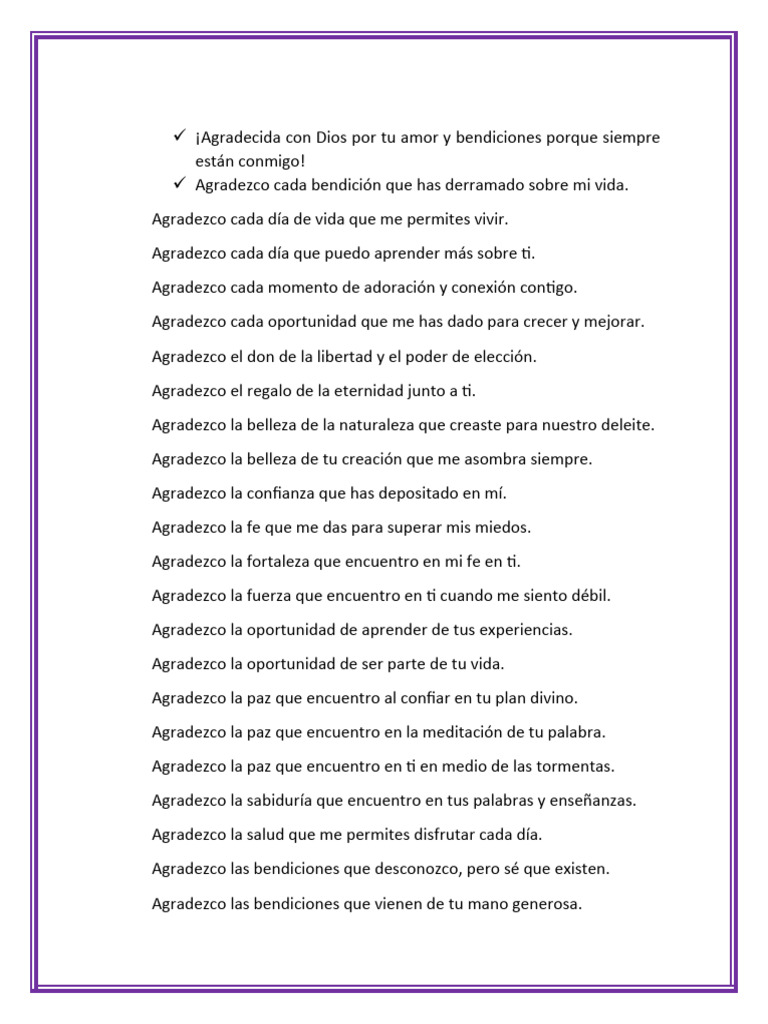 ✓ ¡Agradecida con Dios por tu amor y bendiciones porque siempre están conmigo!
✓ Agradezco cada bendición que has derramado sobre mi vida.

Agradezco cada día de vida que me permites vivir.

Agradezco cada día que puedo aprender más sobre ti.

Agradezco cada momento de adoración y conexión contigo.

Agradezco cada oportunidad que me has dado para crecer y mejorar.

Agradezco el don de la libertad y el poder de elección.

Agradezco el regalo de la eternidad junto a ti.

Agradezco la belleza de la naturaleza que creaste para nuestro deleite.

Agradezco la belleza de tu creación que me asombra siempre.

Agradezco la confianza que has depositado en mí.

Agradezco la fe que me das para superar mis miedos.

Agradezco la fortaleza que encuentro en mi fe en ti.

Agradezco la fuerza que encuentro en ti cuando me siento débil.

Agradezco la oportunidad de aprender de tus experiencias.

Agradezco la oportunidad de ser parte de tu vida.

Agradezco la paz que encuentro al confiar en tu plan divino.

Agradezco la paz que encuentro en la meditación de tu palabra.

Agradezco la paz que encuentro en ti en medio de las tormentas.

Agradezco la sabiduría que encuentro en tus palabras y enseñanzas.

Agradezco la salud que me permites disfrutar cada día.

Agradezco las bendiciones que desconozco, pero sé que existen.

Agradezco las bendiciones que vienen de tu mano generosa.